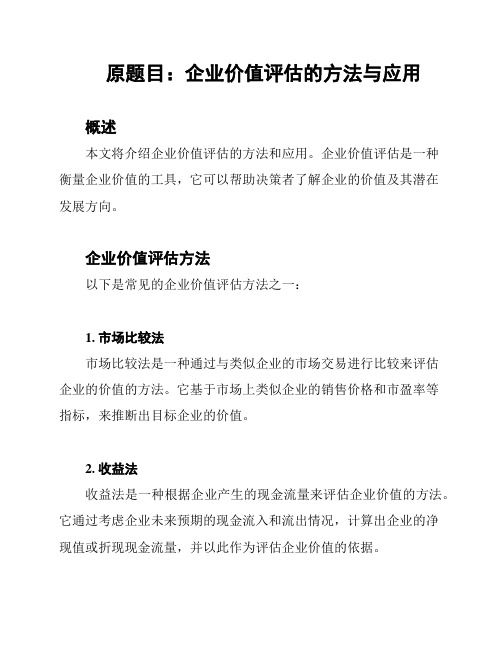 原题目：企业价值评估的方法与应用

概述

本文将介绍企业价值评估的方法和应用。企业价值评估是一种衡量企业价值的工具，它可以帮助决策者了解企业的价值及其潜在发展方向。

企业价值评估方法

以下是常见的企业价值评估方法之一：

1. 市场比较法

市场比较法是一种通过与类似企业的市场交易进行比较来评估企业的价值的方法。它基于市场上类似企业的销售价格和市盈率等指标，来推断出目标企业的价值。

2. 收益法

收益法是一种根据企业产生的现金流量来评估企业价值的方法。它通过考虑企业未来预期的现金流入和流出情况，计算出企业的净现值或折现现金流量，并以此作为评估企业价值的依据。